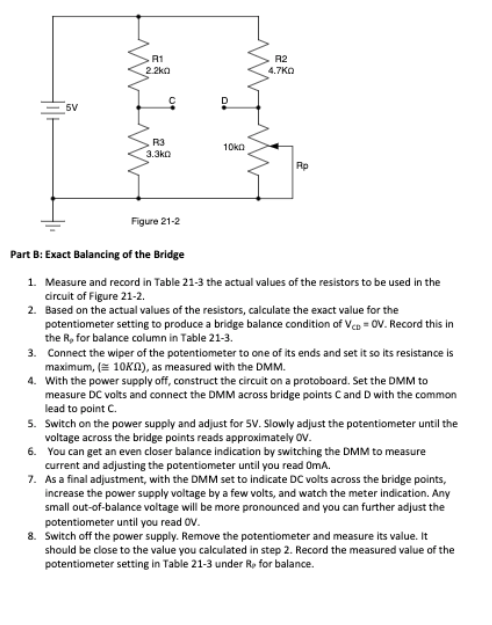 R1
2.2kΩ

R2
4.7KΩ

5V

C

D

R3
3.3kΩ

10kΩ

Rp

Figure 21-2

Part B: Exact Balancing of the Bridge

1. Measure and record in Table 21-3 the actual values of the resistors to be used in the circuit of Figure 21-2.
2. Based on the actual values of the resistors, calculate the exact value for the potentiometer setting to produce a bridge balance condition of $V_{CD}$ = 0V. Record this in the $R_p$ for balance column in Table 21-3.
3. Connect the wiper of the potentiometer to one of its ends and set it so its resistance is maximum, ($\cong 10K\Omega$), as measured with the DMM.
4. With the power supply off, construct the circuit on a protoboard. Set the DMM to measure DC volts and connect the DMM across bridge points C and D with the common lead to point C.
5. Switch on the power supply and adjust for 5V. Slowly adjust the potentiometer until the voltage across the bridge points reads approximately 0V.
6. You can get an even closer balance indication by switching the DMM to measure current and adjusting the potentiometer until you read 0mA.
7. As a final adjustment, with the DMM set to indicate DC volts across the bridge points, increase the power supply voltage by a few volts, and watch the meter indication. Any small out-of-balance voltage will be more pronounced and you can further adjust the potentiometer until you read 0V.
8. Switch off the power supply. Remove the potentiometer and measure its value. It should be close to the value you calculated in step 2. Record the measured value of the potentiometer setting in Table 21-3 under $R_p$ for balance.